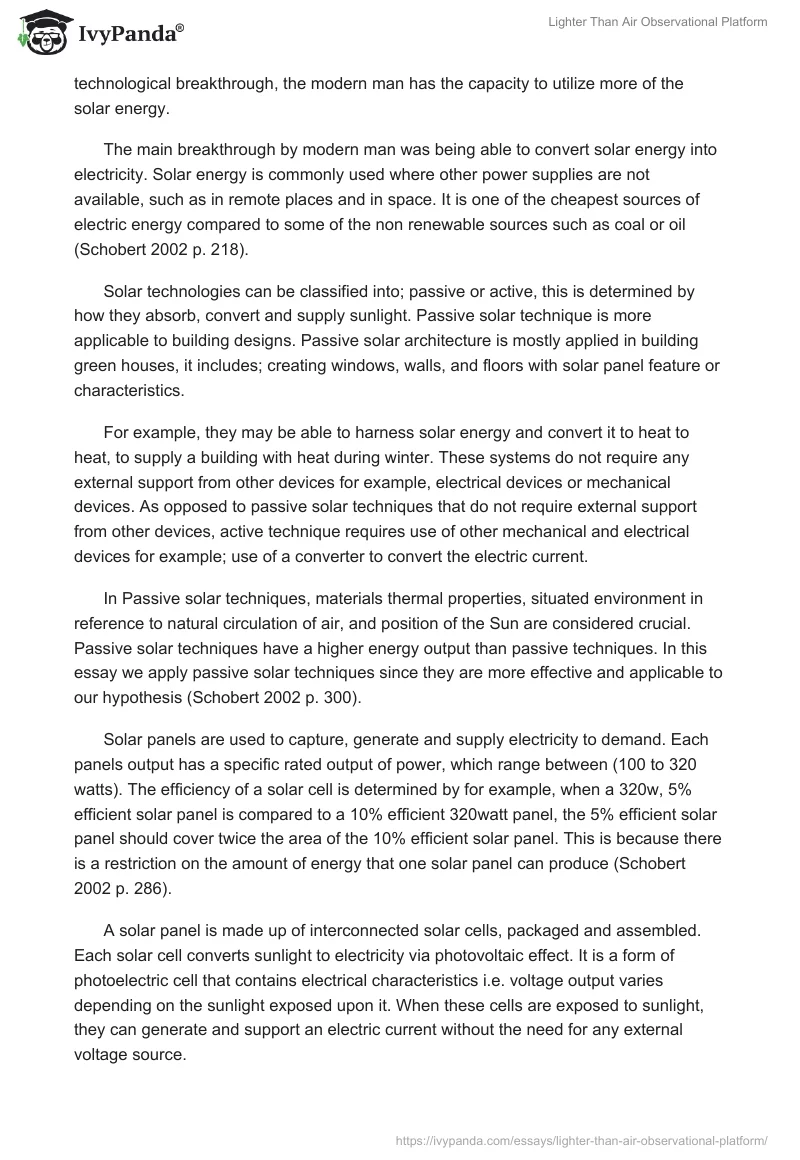 IvyPanda®

Lighter Than Air Observational Platform

technological breakthrough, the modern man has the capacity to utilize more of the solar energy.

The main breakthrough by modern man was being able to convert solar energy into electricity. Solar energy is commonly used where other power supplies are not available, such as in remote places and in space. It is one of the cheapest sources of electric energy compared to some of the non renewable sources such as coal or oil (Schobert 2002 p. 218).

Solar technologies can be classified into; passive or active, this is determined by how they absorb, convert and supply sunlight. Passive solar technique is more applicable to building designs. Passive solar architecture is mostly applied in building green houses, it includes; creating windows, walls, and floors with solar panel feature or characteristics.

For example, they may be able to harness solar energy and convert it to heat to heat, to supply a building with heat during winter. These systems do not require any external support from other devices for example, electrical devices or mechanical devices. As opposed to passive solar techniques that do not require external support from other devices, active technique requires use of other mechanical and electrical devices for example; use of a converter to convert the electric current.

In Passive solar techniques, materials thermal properties, situated environment in reference to natural circulation of air, and position of the Sun are considered crucial. Passive solar techniques have a higher energy output than passive techniques. In this essay we apply passive solar techniques since they are more effective and applicable to our hypothesis (Schobert 2002 p. 300).

Solar panels are used to capture, generate and supply electricity to demand. Each panels output has a specific rated output of power, which range between (100 to 320 watts). The efficiency of a solar cell is determined by for example, when a 320w, 5% efficient solar panel is compared to a 10% efficient 320watt panel, the 5% efficient solar panel should cover twice the area of the 10% efficient solar panel. This is because there is a restriction on the amount of energy that one solar panel can produce (Schobert 2002 p. 286).

A solar panel is made up of interconnected solar cells, packaged and assembled. Each solar cell converts sunlight to electricity via photovoltaic effect. It is a form of photoelectric cell that contains electrical characteristics i.e. voltage output varies depending on the sunlight exposed upon it. When these cells are exposed to sunlight, they can generate and support an electric current without the need for any external voltage source.

https://ivypanda.com/essays/lighter-than-air-observational-platform/